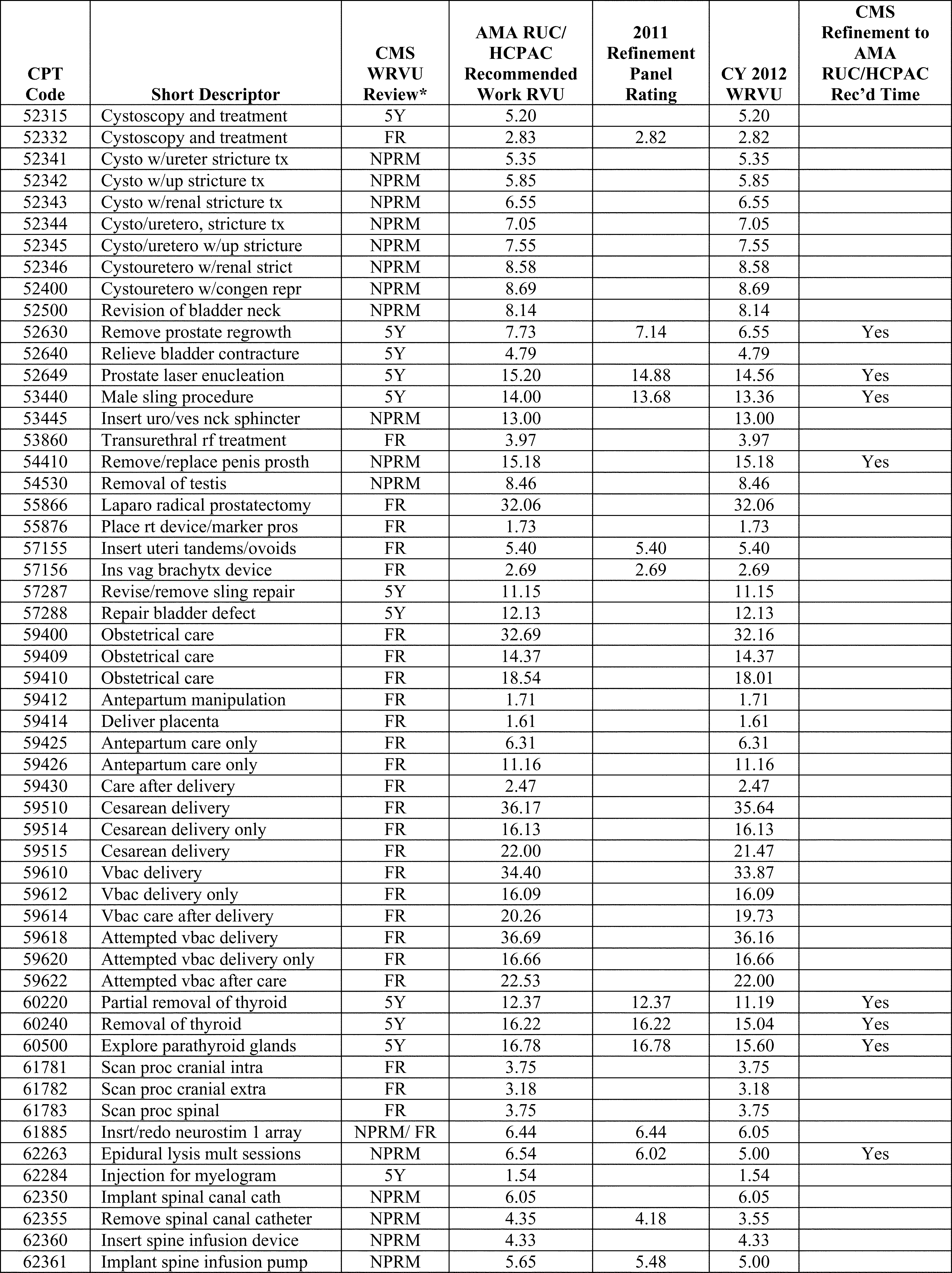 | CPT Code | Short Descriptor | CMS WRVU Review* | AMA RUC/ HCPAC Recommended Work RVU | 2011 Refinement Panel Rating | CY 2012 WRVU | CMS Refinement to AMA RUC/HCPAC Rec'd Time |
|---|---|---|---|---|---|---|
| 52315 | Cystoscopy and treatment | 5Y | 5.20 | | 5.20 | |
| 52332 | Cystoscopy and treatment | FR | 2.83 | 2.82 | 2.82 | |
| 52341 | Cysto w/ureter stricture tx | NPRM | 5.35 | | 5.35 | |
| 52342 | Cysto w/up stricture tx | NPRM | 5.85 | | 5.85 | |
| 52343 | Cysto w/renal stricture tx | NPRM | 6.55 | | 6.55 | |
| 52344 | Cysto/uretero, stricture tx | NPRM | 7.05 | | 7.05 | |
| 52345 | Cysto/uretero w/up stricture | NPRM | 7.55 | | 7.55 | |
| 52346 | Cystouretero w/renal strict | NPRM | 8.58 | | 8.58 | |
| 52400 | Cystouretero w/congen repr | NPRM | 8.69 | | 8.69 | |
| 52500 | Revision of bladder neck | NPRM | 8.14 | | 8.14 | |
| 52630 | Remove prostate regrowth | 5Y | 7.73 | 7.14 | 6.55 | Yes |
| 52640 | Relieve bladder contracture | 5Y | 4.79 | | 4.79 | |
| 52649 | Prostate laser enucleation | 5Y | 15.20 | 14.88 | 14.56 | Yes |
| 53440 | Male sling procedure | 5Y | 14.00 | 13.68 | 13.36 | Yes |
| 53445 | Insert uro/ves nck sphincter | NPRM | 13.00 | | 13.00 | |
| 53860 | Transurethral rf treatment | FR | 3.97 | | 3.97 | |
| 54410 | Remove/replace penis prosth | NPRM | 15.18 | | 15.18 | Yes |
| 54530 | Removal of testis | NPRM | 8.46 | | 8.46 | |
| 55866 | Laparo radical prostatectomy | FR | 32.06 | | 32.06 | |
| 55876 | Place rt device/marker pros | FR | 1.73 | | 1.73 | |
| 57155 | Insert uteri tandems/ovoids | FR | 5.40 | 5.40 | 5.40 | |
| 57156 | Ins vag brachytx device | FR | 2.69 | 2.69 | 2.69 | |
| 57287 | Revise/remove sling repair | 5Y | 11.15 | | 11.15 | |
| 57288 | Repair bladder defect | 5Y | 12.13 | | 12.13 | |
| 59400 | Obstetrical care | FR | 32.69 | | 32.16 | |
| 59409 | Obstetrical care | FR | 14.37 | | 14.37 | |
| 59410 | Obstetrical care | FR | 18.54 | | 18.01 | |
| 59412 | Antepartum manipulation | FR | 1.71 | | 1.71 | |
| 59414 | Deliver placenta | FR | 1.61 | | 1.61 | |
| 59425 | Antepartum care only | FR | 6.31 | | 6.31 | |
| 59426 | Antepartum care only | FR | 11.16 | | 11.16 | |
| 59430 | Care after delivery | FR | 2.47 | | 2.47 | |
| 59510 | Cesarean delivery | FR | 36.17 | | 35.64 | |
| 59514 | Cesarean delivery only | FR | 16.13 | | 16.13 | |
| 59515 | Cesarean delivery | FR | 22.00 | | 21.47 | |
| 59610 | Vbac delivery | FR | 34.40 | | 33.87 | |
| 59612 | Vbac delivery only | FR | 16.09 | | 16.09 | |
| 59614 | Vbac care after delivery | FR | 20.26 | | 19.73 | |
| 59618 | Attempted vbac delivery | FR | 36.69 | | 36.16 | |
| 59620 | Attempted vbac delivery only | FR | 16.66 | | 16.66 | |
| 59622 | Attempted vbac after care | FR | 22.53 | | 22.00 | |
| 60220 | Partial removal of thyroid | 5Y | 12.37 | 12.37 | 11.19 | Yes |
| 60240 | Removal of thyroid | 5Y | 16.22 | 16.22 | 15.04 | Yes |
| 60500 | Explore parathyroid glands | 5Y | 16.78 | 16.78 | 15.60 | Yes |
| 61781 | Scan proc cranial intra | FR | 3.75 | | 3.75 | |
| 61782 | Scan proc cranial extra | FR | 3.18 | | 3.18 | |
| 61783 | Scan proc spinal | FR | 3.75 | | 3.75 | |
| 61885 | Insrt/redo neurostim 1 array | NPRM/ FR | 6.44 | 6.44 | 6.05 | |
| 62263 | Epidural lysis mult sessions | NPRM | 6.54 | 6.02 | 5.00 | Yes |
| 62284 | Injection for myelogram | 5Y | 1.54 | | 1.54 | |
| 62350 | Implant spinal canal cath | NPRM | 6.05 | | 6.05 | |
| 62355 | Remove spinal canal catheter | NPRM | 4.35 | 4.18 | 3.55 | |
| 62360 | Insert spine infusion device | NPRM | 4.33 | | 4.33 | |
| 62361 | Implant spine infusion pump | NPRM | 5.65 | 5.48 | 5.00 | |